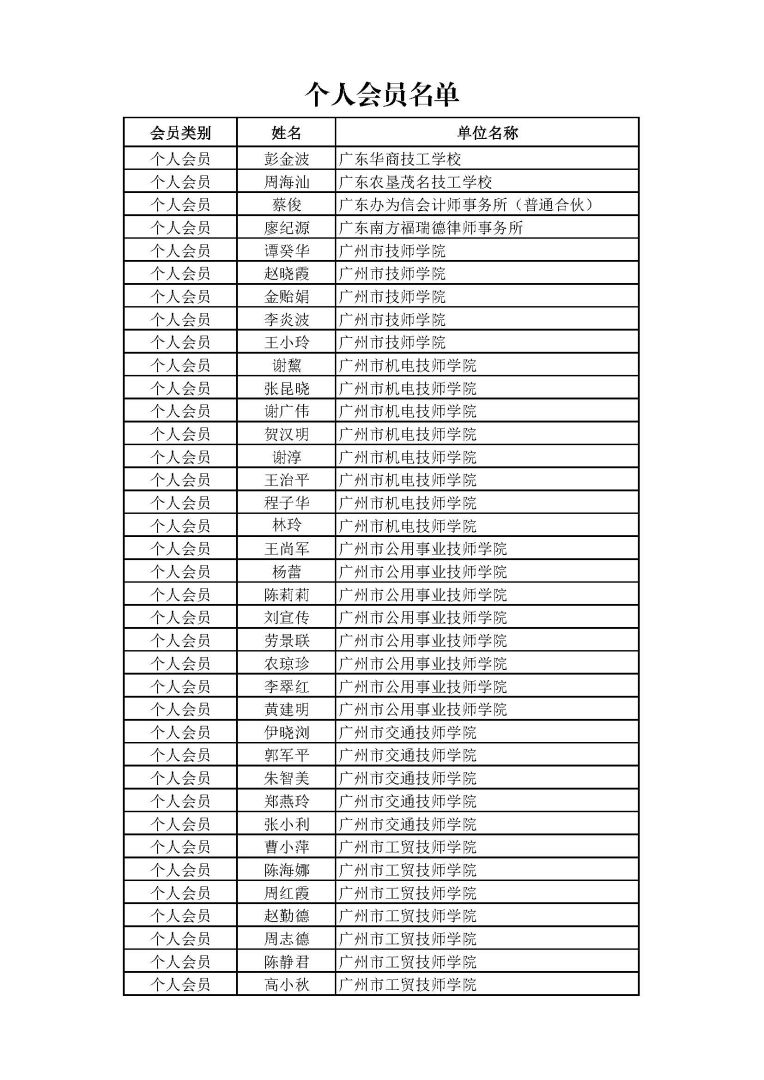 个人会员名单

| 会员类别 | 姓名 | 单位名称 |
|---|---|---|
| 个人会员 | 彭金波 | 广东华商技工学校 |
| 个人会员 | 周海汕 | 广东农垦茂名技工学校 |
| 个人会员 | 蔡俊 | 广东办为信会计师事务所（普通合伙） |
| 个人会员 | 廖纪源 | 广东南方福瑞德律师事务所 |
| 个人会员 | 谭癸华 | 广州市技师学院 |
| 个人会员 | 赵晓霞 | 广州市技师学院 |
| 个人会员 | 金贻娟 | 广州市技师学院 |
| 个人会员 | 李炎波 | 广州市技师学院 |
| 个人会员 | 王小玲 | 广州市技师学院 |
| 个人会员 | 谢黧 | 广州市机电技师学院 |
| 个人会员 | 张昆晓 | 广州市机电技师学院 |
| 个人会员 | 谢广伟 | 广州市机电技师学院 |
| 个人会员 | 贺汉明 | 广州市机电技师学院 |
| 个人会员 | 谢淳 | 广州市机电技师学院 |
| 个人会员 | 王治平 | 广州市机电技师学院 |
| 个人会员 | 程子华 | 广州市机电技师学院 |
| 个人会员 | 林玲 | 广州市机电技师学院 |
| 个人会员 | 王尚军 | 广州市公用事业技师学院 |
| 个人会员 | 杨蕾 | 广州市公用事业技师学院 |
| 个人会员 | 陈莉莉 | 广州市公用事业技师学院 |
| 个人会员 | 刘宣传 | 广州市公用事业技师学院 |
| 个人会员 | 劳景联 | 广州市公用事业技师学院 |
| 个人会员 | 农琼珍 | 广州市公用事业技师学院 |
| 个人会员 | 李翠红 | 广州市公用事业技师学院 |
| 个人会员 | 黄建明 | 广州市公用事业技师学院 |
| 个人会员 | 伊晓浏 | 广州市交通技师学院 |
| 个人会员 | 郭军平 | 广州市交通技师学院 |
| 个人会员 | 朱智美 | 广州市交通技师学院 |
| 个人会员 | 郑燕玲 | 广州市交通技师学院 |
| 个人会员 | 张小利 | 广州市交通技师学院 |
| 个人会员 | 曹小萍 | 广州市工贸技师学院 |
| 个人会员 | 陈海娜 | 广州市工贸技师学院 |
| 个人会员 | 周红霞 | 广州市工贸技师学院 |
| 个人会员 | 赵勤德 | 广州市工贸技师学院 |
| 个人会员 | 周志德 | 广州市工贸技师学院 |
| 个人会员 | 陈静君 | 广州市工贸技师学院 |
| 个人会员 | 高小秋 | 广州市工贸技师学院 |